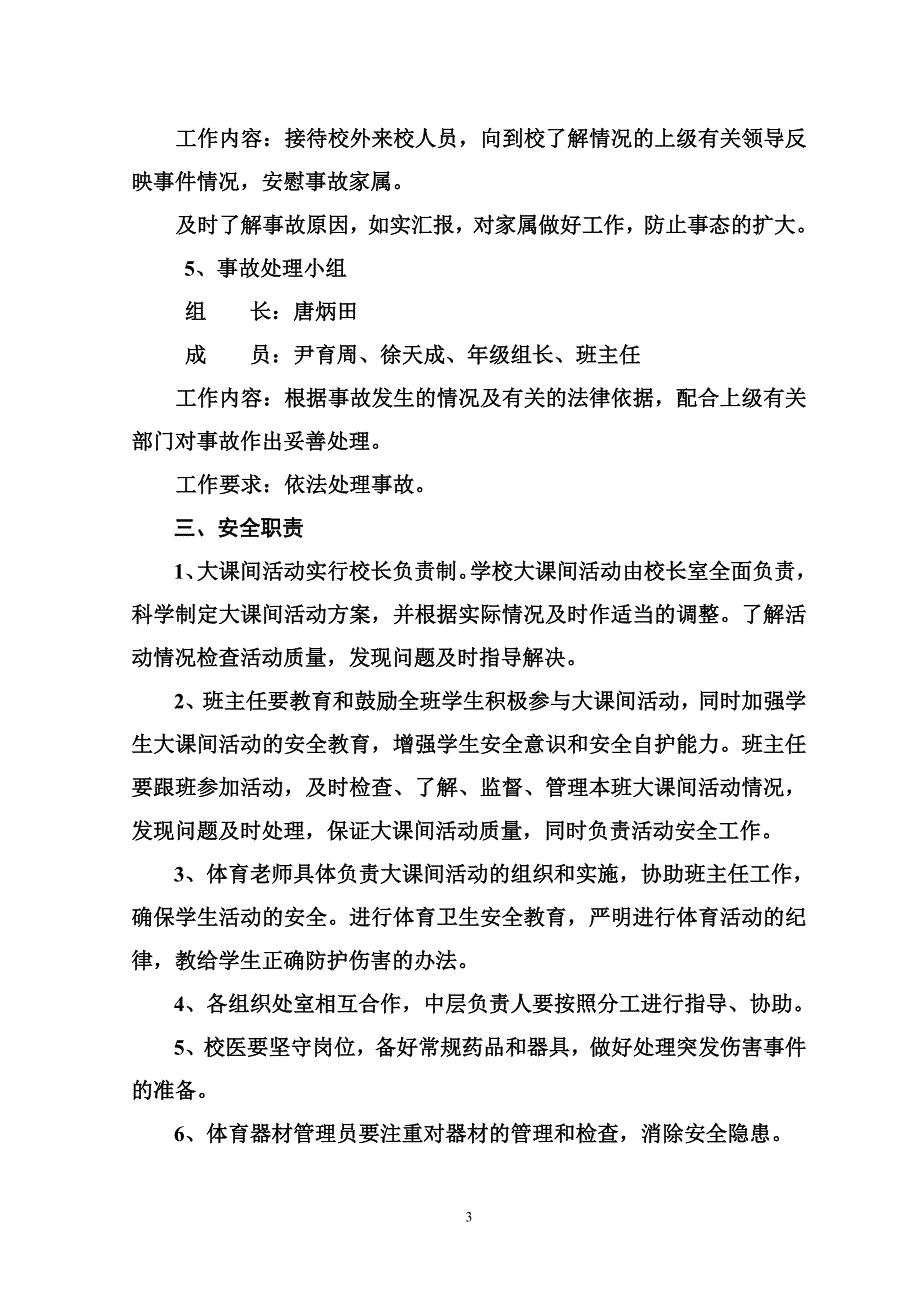 工作内容：接待校外来校人员，向到校了解情况的上级有关领导反映事件情况，安慰事故家属。

及时了解事故原因，如实汇报，对家属做好工作，防止事态的扩大。

5、事故处理小组

组　　长：唐炳田

成　　员：尹育周、徐天成、年级组长、班主任

工作内容：根据事故发生的情况及有关的法律依据，配合上级有关部门对事故作出妥善处理。

工作要求：依法处理事故。

三、安全职责

1、大课间活动实行校长负责制。学校大课间活动由校长室全面负责，科学制定大课间活动方案，并根据实际情况及时作适当的调整。了解活动情况检查活动质量，发现问题及时指导解决。

2、班主任要教育和鼓励全班学生积极参与大课间活动，同时加强学生大课间活动的安全教育，增强学生安全意识和安全自护能力。班主任要跟班参加活动，及时检查、了解、监督、管理本班大课间活动情况，发现问题及时处理，保证大课间活动质量，同时负责活动安全工作。

3、体育老师具体负责大课间活动的组织和实施，协助班主任工作，确保学生活动的安全。进行体育卫生安全教育，严明进行体育活动的纪律，教给学生正确防护伤害的办法。

4、各组织处室相互合作，中层负责人要按照分工进行指导、协助。

5、校医要坚守岗位，备好常规药品和器具，做好处理突发伤害事件的准备。

6、体育器材管理员要注重对器材的管理和检查，消除安全隐患。

3